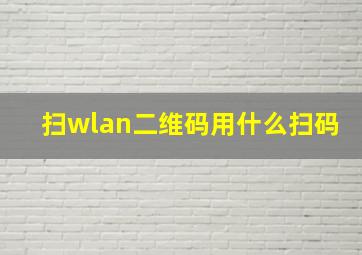 扫wlan二维码用什么扫码